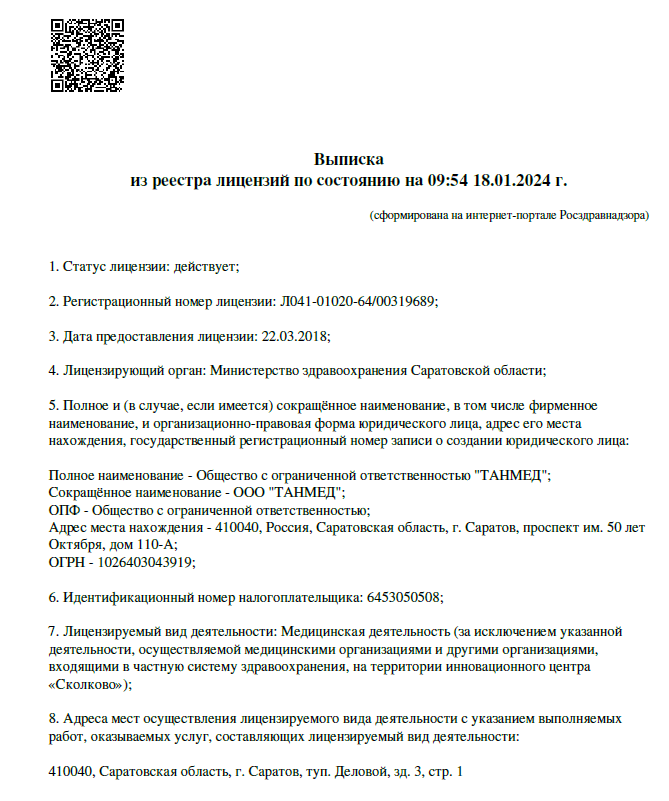 Выписка
из реестра лицензий по состоянию на 09:54 18.01.2024 г.

(сформирована на интернет-портале Росздравнадзора)

1. Статус лицензии: действует;

2. Регистрационный номер лицензии: Л041-01020-64/00319689;

3. Дата предоставления лицензии: 22.03.2018;

4. Лицензирующий орган: Министерство здравоохранения Саратовской области;

5. Полное и (в случае, если имеется) сокращённое наименование, в том числе фирменное наименование, и организационно-правовая форма юридического лица, адрес его места нахождения, государственный регистрационный номер записи о создании юридического лица:

Полное наименование - Общество с ограниченной ответственностью "ТАНМЕД";
Сокращённое наименование - ООО "ТАНМЕД";
ОПФ - Общество с ограниченной ответственностью;
Адрес места нахождения - 410040, Россия, Саратовская область, г. Саратов, проспект им. 50 лет Октября, дом 110-А;
ОГРН - 1026403043919;

6. Идентификационный номер налогоплательщика: 6453050508;

7. Лицензируемый вид деятельности: Медицинская деятельность (за исключением указанной деятельности, осуществляемой медицинскими организациями и другими организациями, входящими в частную систему здравоохранения, на территории инновационного центра «Сколково»);

8. Адреса мест осуществления лицензируемого вида деятельности с указанием выполняемых работ, оказываемых услуг, составляющих лицензируемый вид деятельности:

410040, Саратовская область, г. Саратов, туп. Деловой, зд. 3, стр. 1